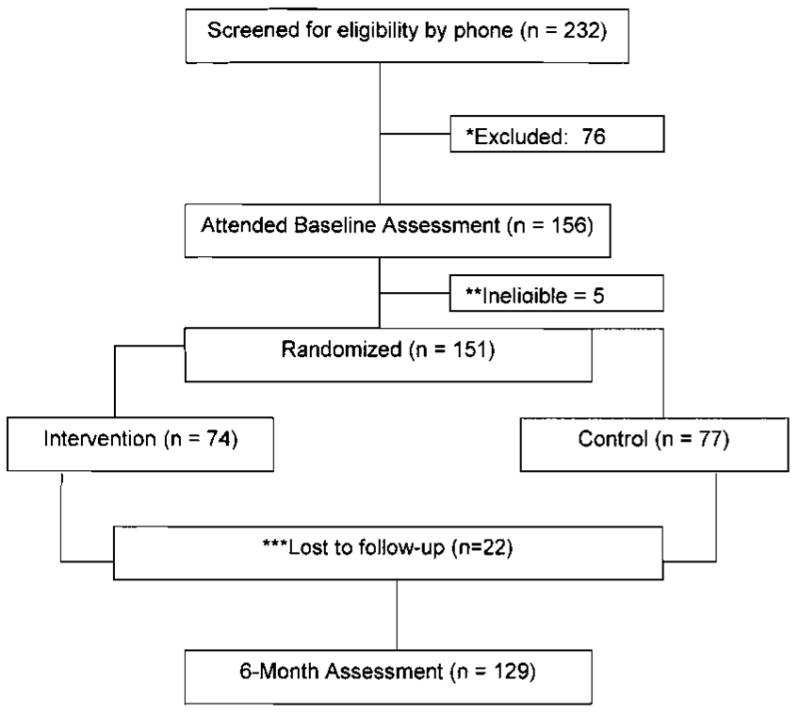 Screened for eligibility by phone (n = 232)

*Excluded: 76

Attended Baseline Assessment (n = 156)

**Ineligible = 5

Randomized (n = 151)

Intervention (n = 74)

Control (n = 77)

***Lost to follow-up (n=22)

6-Month Assessment (n = 129)